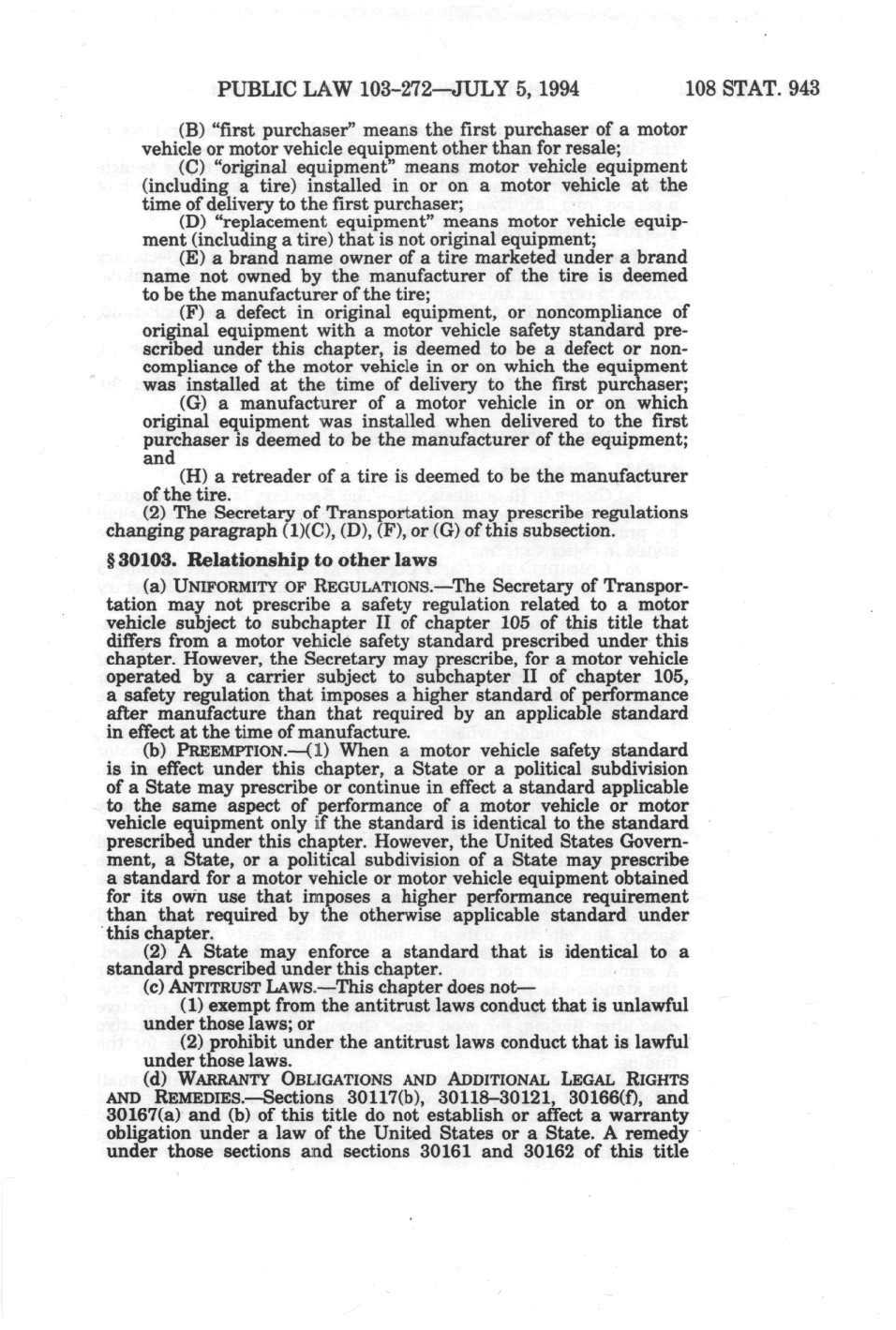 PUBLIC LAW 103-272—JULY 5, 1994 108 STAT. 943

(B) "first purchaser" means the first purchaser of a motor vehicle or motor vehicle equipment other than for resale;

(C) "original equipment" means motor vehicle equipment (including a tire) installed in or on a motor vehicle at the time of delivery to the first purchaser;

(D) "replacement equipment" means motor vehicle equipment (including a tire) that is not original equipment;

(E) a brand name owner of a tire marketed under a brand name not owned by the manufacturer of the tire is deemed to be the manufacturer of the tire;

(F) a defect in original equipment, or noncompliance of original equipment with a motor vehicle safety standard prescribed under this chapter, is deemed to be a defect or noncompliance of the motor vehicle in or on which the equipment was installed at the time of delivery to the first purchaser;

(G) a manufacturer of a motor vehicle in or on which original equipment was installed when delivered to the first purchaser is deemed to be the manufacturer of the equipment; and

(H) a retreader of a tire is deemed to be the manufacturer of the tire.

(2) The Secretary of Transportation may prescribe regulations changing paragraph (1)(C), (D), (F), or (G) of this subsection.

§ 30103. Relationship to other laws

(a) UNIFORMITY OF REGULATIONS.—The Secretary of Transportation may not prescribe a safety regulation related to a motor vehicle subject to subchapter II of chapter 105 of this title that differs from a motor vehicle safety standard prescribed under this chapter. However, the Secretary may prescribe, for a motor vehicle operated by a carrier subject to subchapter II of chapter 105, a safety regulation that imposes a higher standard of performance after manufacture than that required by an applicable standard in effect at the time of manufacture.

(b) PREEMPTION.—(1) When a motor vehicle safety standard is in effect under this chapter, a State or a political subdivision of a State may prescribe or continue in effect a standard applicable to the same aspect of performance of a motor vehicle or motor vehicle equipment only if the standard is identical to the standard prescribed under this chapter. However, the United States Government, a State, or a political subdivision of a State may prescribe a standard for a motor vehicle or motor vehicle equipment obtained for its own use that imposes a higher performance requirement than that required by the otherwise applicable standard under this chapter.

(2) A State may enforce a standard that is identical to a standard prescribed under this chapter.

(c) ANTITRUST LAWS.—This chapter does not—

(1) exempt from the antitrust laws conduct that is unlawful under those laws; or

(2) prohibit under the antitrust laws conduct that is lawful under those laws.

(d) WARRANTY OBLIGATIONS AND ADDITIONAL LEGAL RIGHTS AND REMEDIES.—Sections 30117(b), 30118–30121, 30166(f), and 30167(a) and (b) of this title do not establish or affect a warranty obligation under a law of the United States or a State. A remedy under those sections and sections 30161 and 30162 of this title